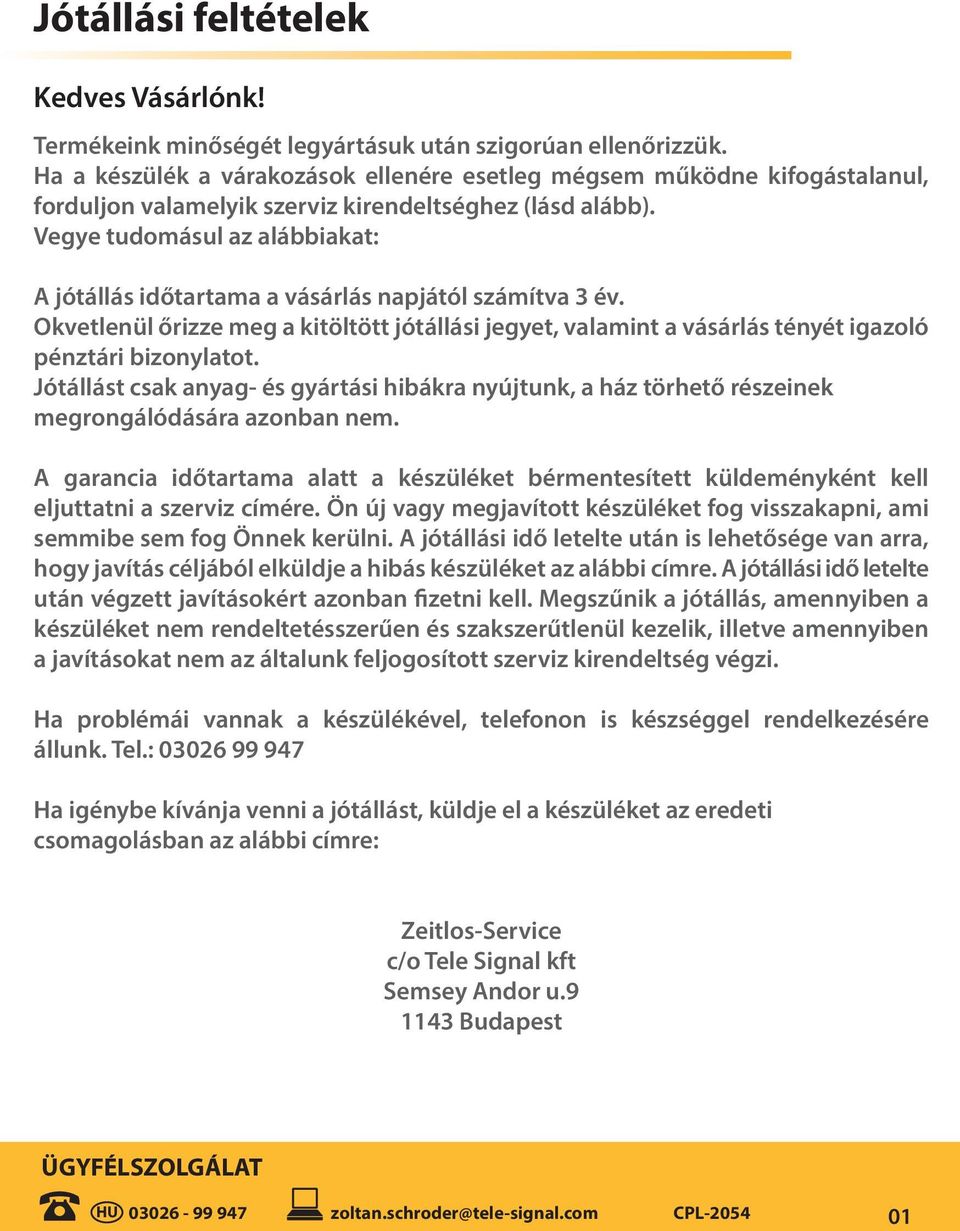 Jótállási feltételek

Kedves Vásárlónk!

Termékeink minőségét legyártásuk után szigorúan ellenőrizzük. Ha a készülék a várakozások ellenére esetleg mégsem működne kifogástalanul, forduljon valamelyik szerviz kirendeltséghez (lásd alább). Vegye tudomásul az alábbiakat:

A jótállás időtartama a vásárlás napjától számítva 3 év. Okvetlenül őrizze meg a kitöltött jótállási jegyet, valamint a vásárlás tényét igazoló pénztári bizonylatot. Jótállást csak anyag- és gyártási hibákra nyújtunk, a ház törhető részeinek megrongálódására azonban nem.

A garancia időtartama alatt a készüléket bérmentesített küldeményként kell eljuttatni a szerviz címére. Ön új vagy megjavított készüléket fog visszakapni, ami semmibe sem fog Önnek kerülni. A jótállási idő letelte után is lehetősége van arra, hogy javítás céljából elküldje a hibás készüléket az alábbi címre. A jótállási idő letelte után végzett javításokért azonban fizetni kell. Megszűnik a jótállás, amennyiben a készüléket nem rendeltetésszerűen és szakszerűtlenül kezelik, illetve amennyiben a javításokat nem az általunk feljogosított szerviz kirendeltség végzi.

Ha problémái vannak a készülékével, telefonon is készséggel rendelkezésére állunk. Tel.: 03026 99 947

Ha igénybe kívánja venni a jótállást, küldje el a készüléket az eredeti csomagolásban az alábbi címre:

Zeitlos-Service
c/o Tele Signal kft
Semsey Andor u.9
1143 Budapest

ÜGYFÉLSZOLGÁLAT
HU 03026 - 99 947 zoltan.schroder@tele-signal.com CPL-2054 01